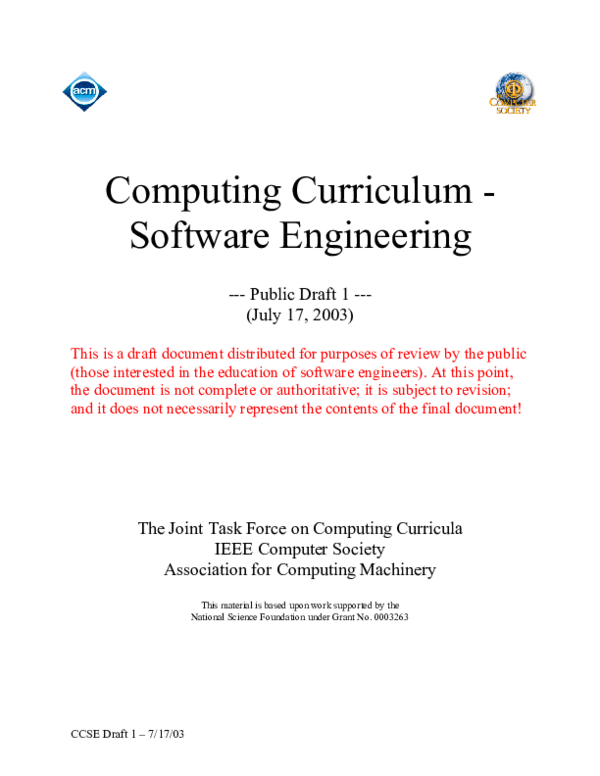 acm

COMPUTER SOCIETY

Computing Curriculum - Software Engineering

--- Public Draft 1 ---
(July 17, 2003)

This is a draft document distributed for purposes of review by the public (those interested in the education of software engineers). At this point, the document is not complete or authoritative; it is subject to revision; and it does not necessarily represent the contents of the final document!

The Joint Task Force on Computing Curricula
IEEE Computer Society
Association for Computing Machinery

This material is based upon work supported by the National Science Foundation under Grant No. 0003263

CCSE Draft 1 – 7/17/03